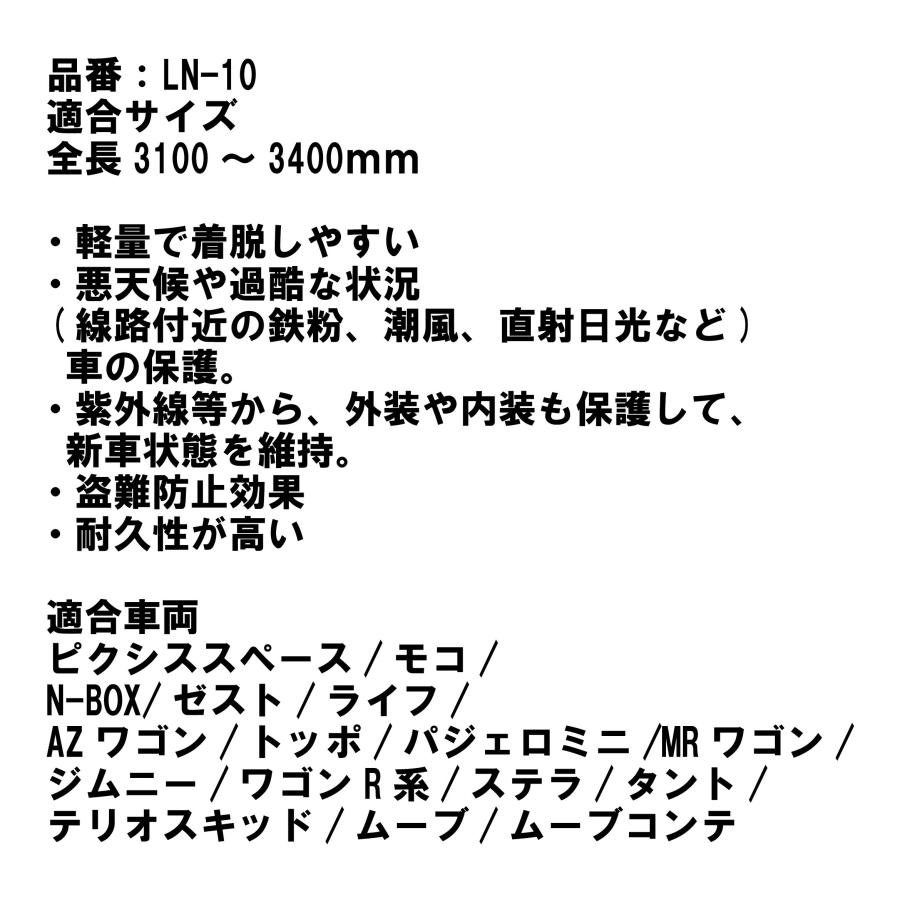 品番：LN-10
適合サイズ
全長 3100 ～ 3400mm

・軽量で着脱しやすい
・悪天候や過酷な状況
（線路付近の鉄粉、潮風、直射日光など）
車の保護。
・紫外線等から、外装や内装も保護して、
新車状態を維持。
・盗難防止効果
・耐久性が高い

適合車両
ピクシススペース / モコ /
N-BOX/ ゼスト / ライフ /
AZ ワゴン / トッポ / パジェロミニ /MR ワゴン /
ジムニー / ワゴン R 系 / ステラ / タント /
テリオスキッド / ムーブ / ムーブコンテ